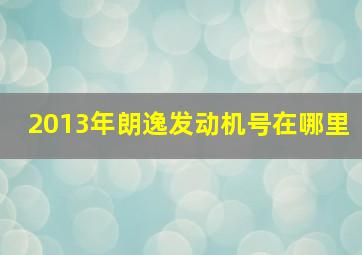 2013年朗逸发动机号在哪里